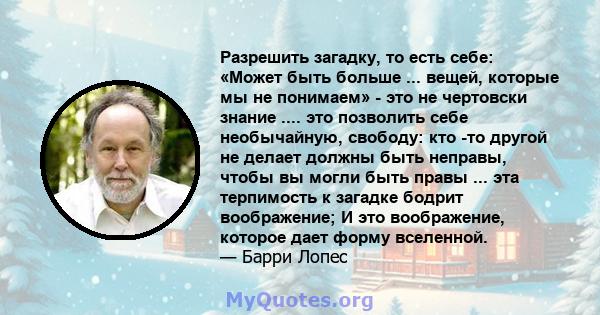 Разрешить загадку, то есть себе: «Может быть больше ... вещей, которые мы не понимаем» - это не чертовски знание .... это позволить себе необычайную, свободу: кто -то другой не делает должны быть неправы, чтобы вы могли быть правы ... эта терпимость к загадке бодрит воображение; И это воображение, которое дает форму вселенной.
— Барри Лопес

MyQuotes.org